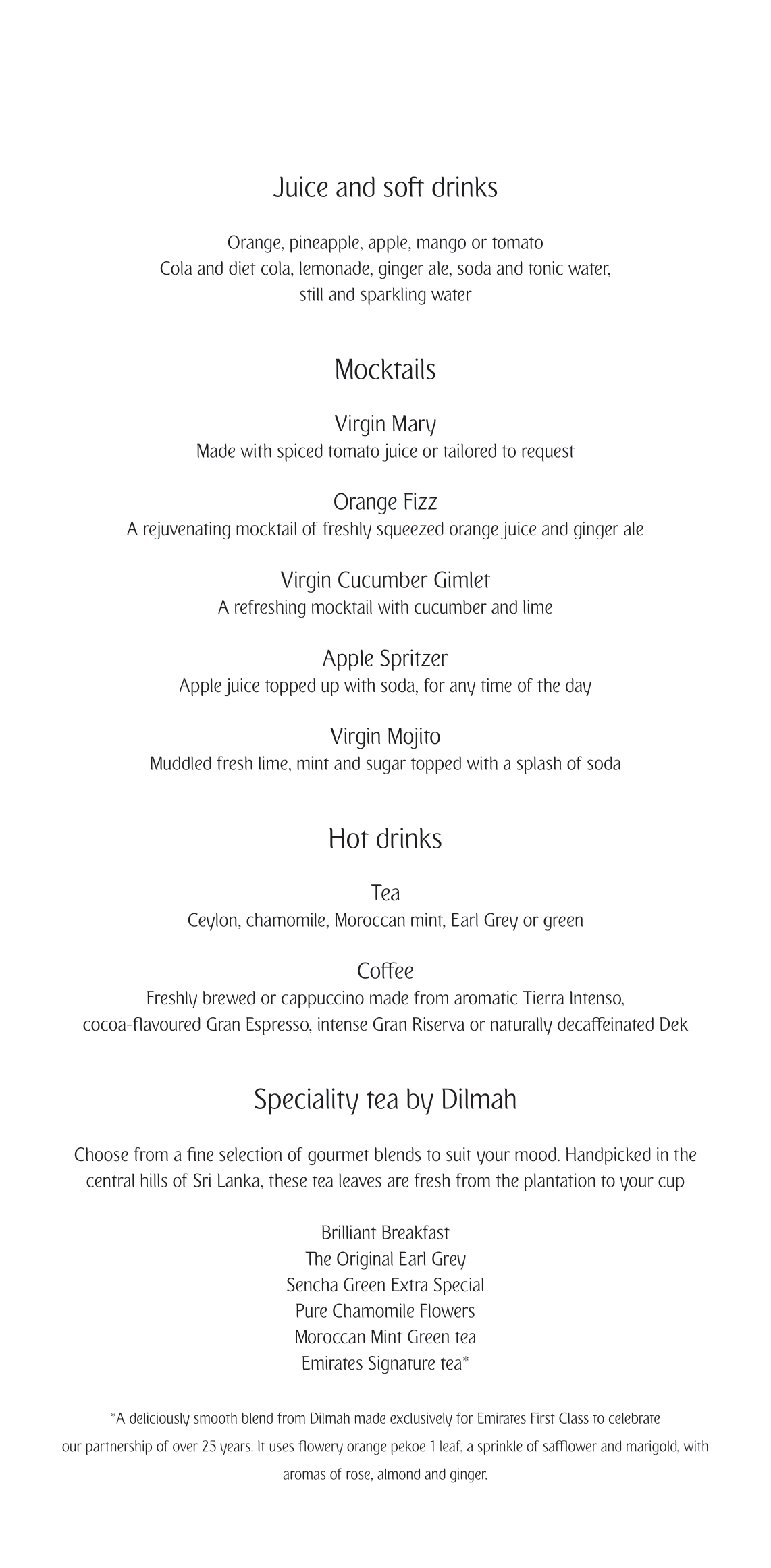 Juice and soft drinks

Orange, pineapple, apple, mango or tomato
Cola and diet cola, lemonade, ginger ale, soda and tonic water, still and sparkling water

Mocktails

Virgin Mary
Made with spiced tomato juice or tailored to request

Orange Fizz
A rejuvenating mocktail of freshly squeezed orange juice and ginger ale

Virgin Cucumber Gimlet
A refreshing mocktail with cucumber and lime

Apple Spritzer
Apple juice topped up with soda, for any time of the day

Virgin Mojito
Muddled fresh lime, mint and sugar topped with a splash of soda

Hot drinks

Tea
Ceylon, chamomile, Moroccan mint, Earl Grey or green

Coffee
Freshly brewed or cappuccino made from aromatic Tierra Intenso, cocoa-flavoured Gran Espresso, intense Gran Riserva or naturally decaffeinated Dek

Speciality tea by Dilmah

Choose from a fine selection of gourmet blends to suit your mood. Handpicked in the central hills of Sri Lanka, these tea leaves are fresh from the plantation to your cup

Brilliant Breakfast
The Original Earl Grey
Sencha Green Extra Special
Pure Chamomile Flowers
Moroccan Mint Green tea
Emirates Signature tea*

*A deliciously smooth blend from Dilmah made exclusively for Emirates First Class to celebrate our partnership of over 25 years. It uses flowery orange pekoe 1 leaf, a sprinkle of safflower and marigold, with aromas of rose, almond and ginger.